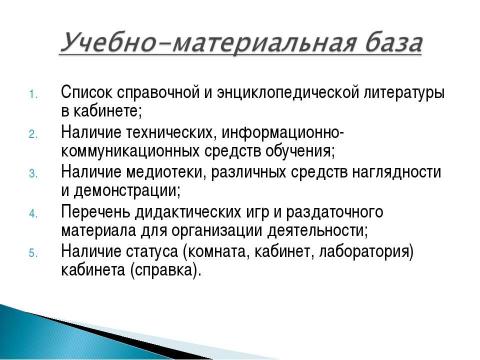 Учебно-материальная база

1. Список справочной и энциклопедической литературы в кабинете;
2. Наличие технических, информационно-коммуникационных средств обучения;
3. Наличие медиотеки, различных средств наглядности и демонстрации;
4. Перечень дидактических игр и раздаточного материала для организации деятельности;
5. Наличие статуса (комната, кабинет, лаборатория) кабинета (справка).